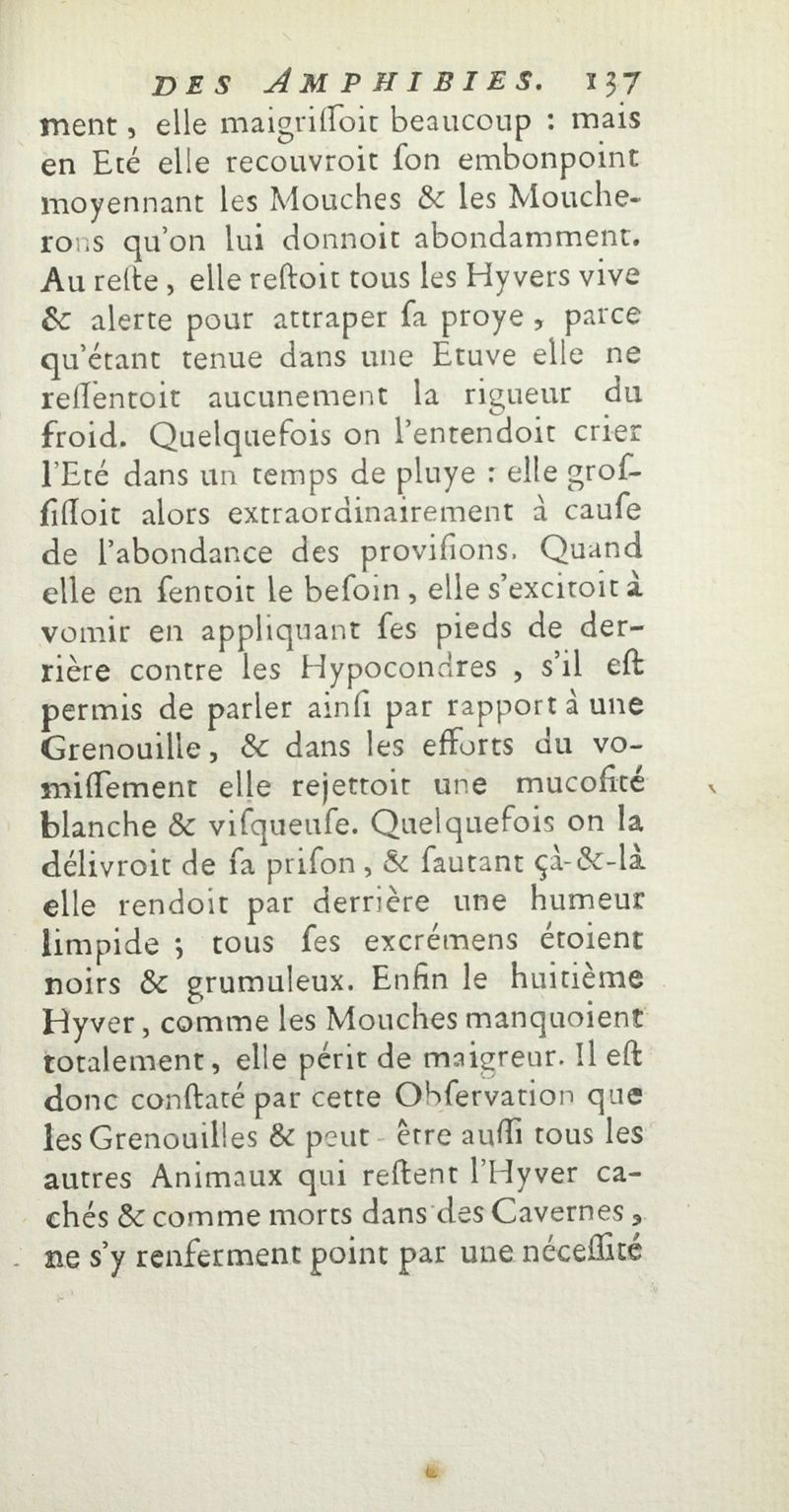 DES AMPHIBIES. 137

ment, elle maigriſſoit beaucoup : mais en Eté elle recouvroit ſon embonpoint moyennant les Mouches & les Moucherons qu'on lui donnoit abondamment. Au reſte, elle reſtoit tous les Hyvers vive & alerte pour attraper ſa proye, parce qu'étant tenue dans une Etuve elle ne reſſentoit aucunement la rigueur du froid. Quelquefois on l'entendoit crier l'Eté dans un temps de pluye : elle groſſiſſoit alors extraordinairement à cauſe de l'abondance des proviſions. Quand elle en ſentoit le beſoin, elle s'excitoit à vomir en appliquant ſes pieds de derrière contre les Hypocondres, s'il eſt permis de parler ainſi par rapport à une Grenouille, & dans les efforts du vomiſſement elle rejettoit une mucoſité blanche & viſqueuſe. Quelquefois on la délivroit de ſa priſon, & ſautant çà-&-là elle rendoit par derrière une humeur limpide ; tous ſes excrémens étoient noirs & grumuleux. Enfin le huitième Hyver, comme les Mouches manquoient totalement, elle périt de maigreur. Il eſt donc conſtaté par cette Obſervation que les Grenouilles & peut-être auſſi tous les autres Animaux qui reſtent l'Hyver cachés & comme morts dans des Cavernes, ne s'y renferment point par une néceſſité